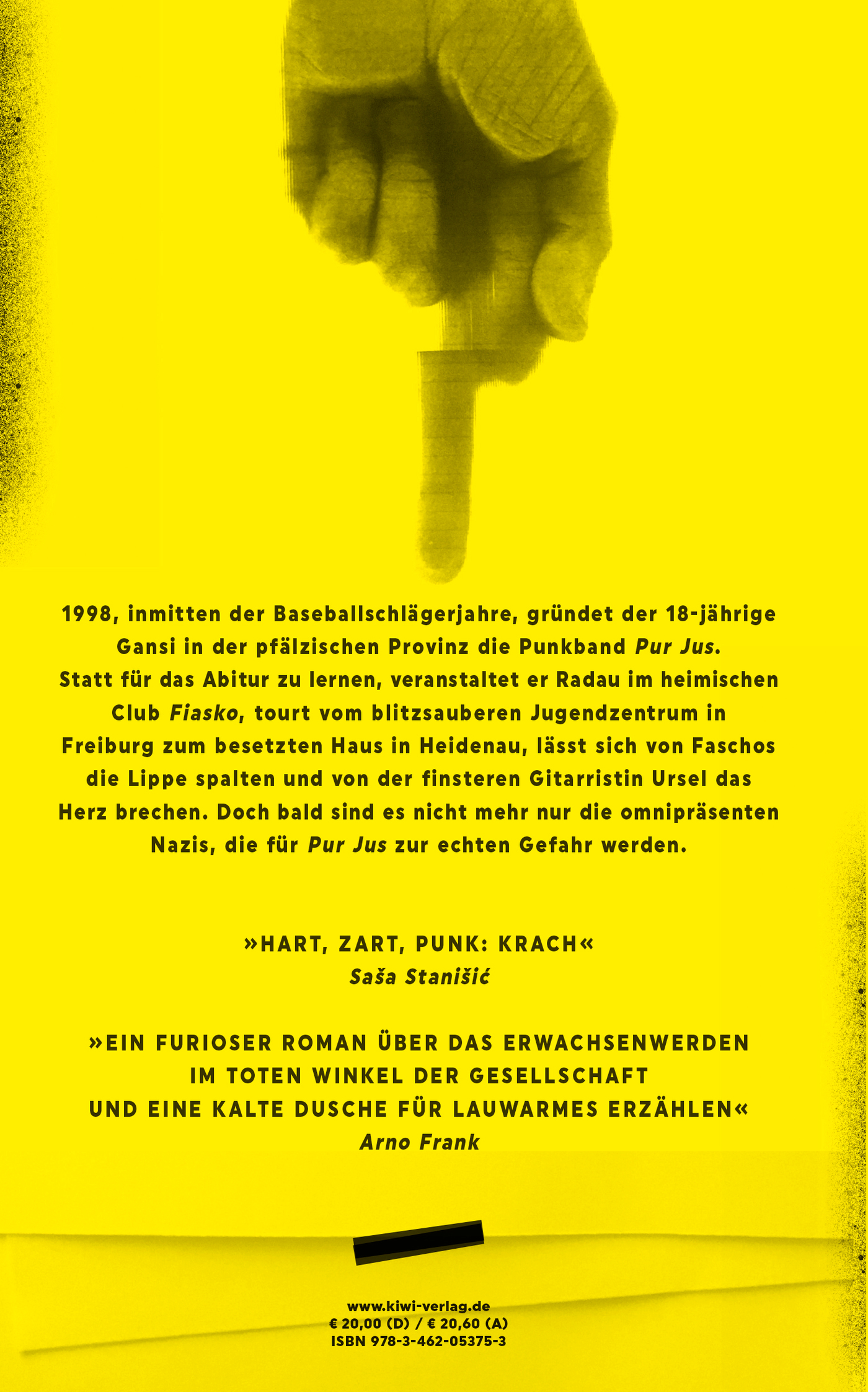 1998, inmitten der Baseballschlägerjahre, gründet der 18-jährige Gansi in der pfälzischen Provinz die Punkband Pur Jus. Statt für das Abitur zu lernen, veranstaltet er Radau im heimischen Club Fiasko, tourt vom blitzsauberen Jugendzentrum in Freiburg zum besetzten Haus in Heidenau, lässt sich von Faschos die Lippe spalten und von der finsteren Gitarristin Ursel das Herz brechen. Doch bald sind es nicht mehr nur die omnipräsenten Nazis, die für Pur Jus zur echten Gefahr werden.

»HART, ZART, PUNK: KRACH«
Saša Stanišić

»EIN FURIOSER ROMAN ÜBER DAS ERWACHSENWERDEN IM TOTEN WINKEL DER GESELLSCHAFT UND EINE KALTE DUSCHE FÜR LAUWARMES ERZÄHLEN«
Arno Frank

www.kiwi-verlag.de
€ 20,00 (D) / € 20,60 (A)
ISBN 978-3-462-05375-3